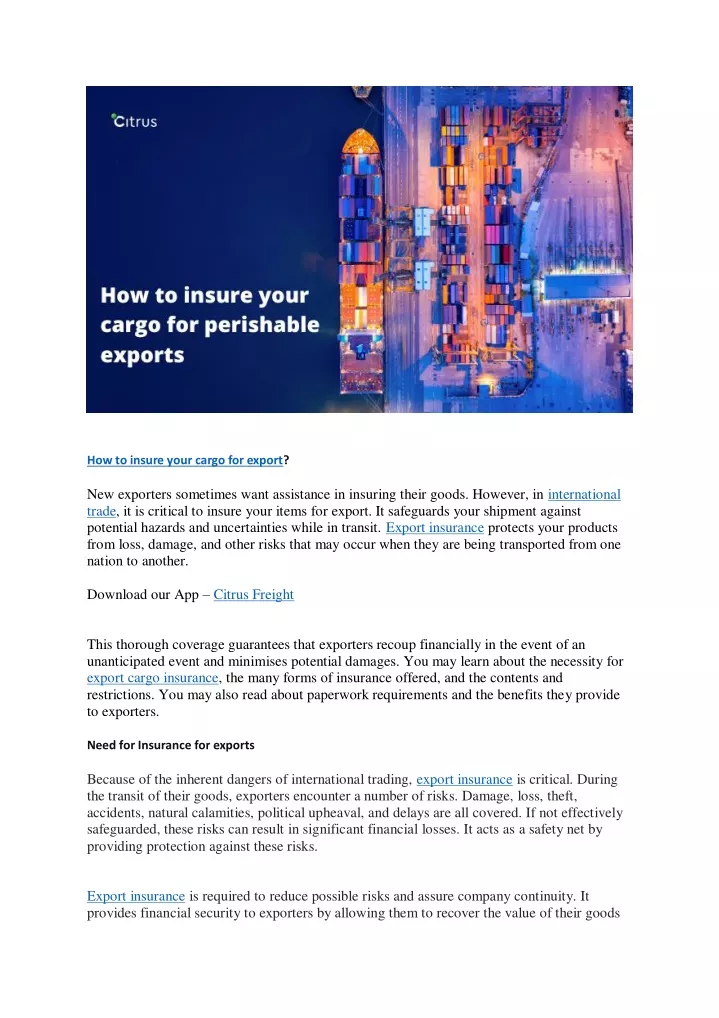 Citrus

How to insure your cargo for perishable exports

How to insure your cargo for export?

New exporters sometimes want assistance in insuring their goods. However, in international trade, it is critical to insure your items for export. It safeguards your shipment against potential hazards and uncertainties while in transit. Export insurance protects your products from loss, damage, and other risks that may occur when they are being transported from one nation to another.

Download our App – Citrus Freight

This thorough coverage guarantees that exporters recoup financially in the event of an unanticipated event and minimises potential damages. You may learn about the necessity for export cargo insurance, the many forms of insurance offered, and the contents and restrictions. You may also read about paperwork requirements and the benefits they provide to exporters.

Need for Insurance for exports

Because of the inherent dangers of international trading, export insurance is critical. During the transit of their goods, exporters encounter a number of risks. Damage, loss, theft, accidents, natural calamities, political upheaval, and delays are all covered. If not effectively safeguarded, these risks can result in significant financial losses. It acts as a safety net by providing protection against these risks.

Export insurance is required to reduce possible risks and assure company continuity. It provides financial security to exporters by allowing them to recover the value of their goods